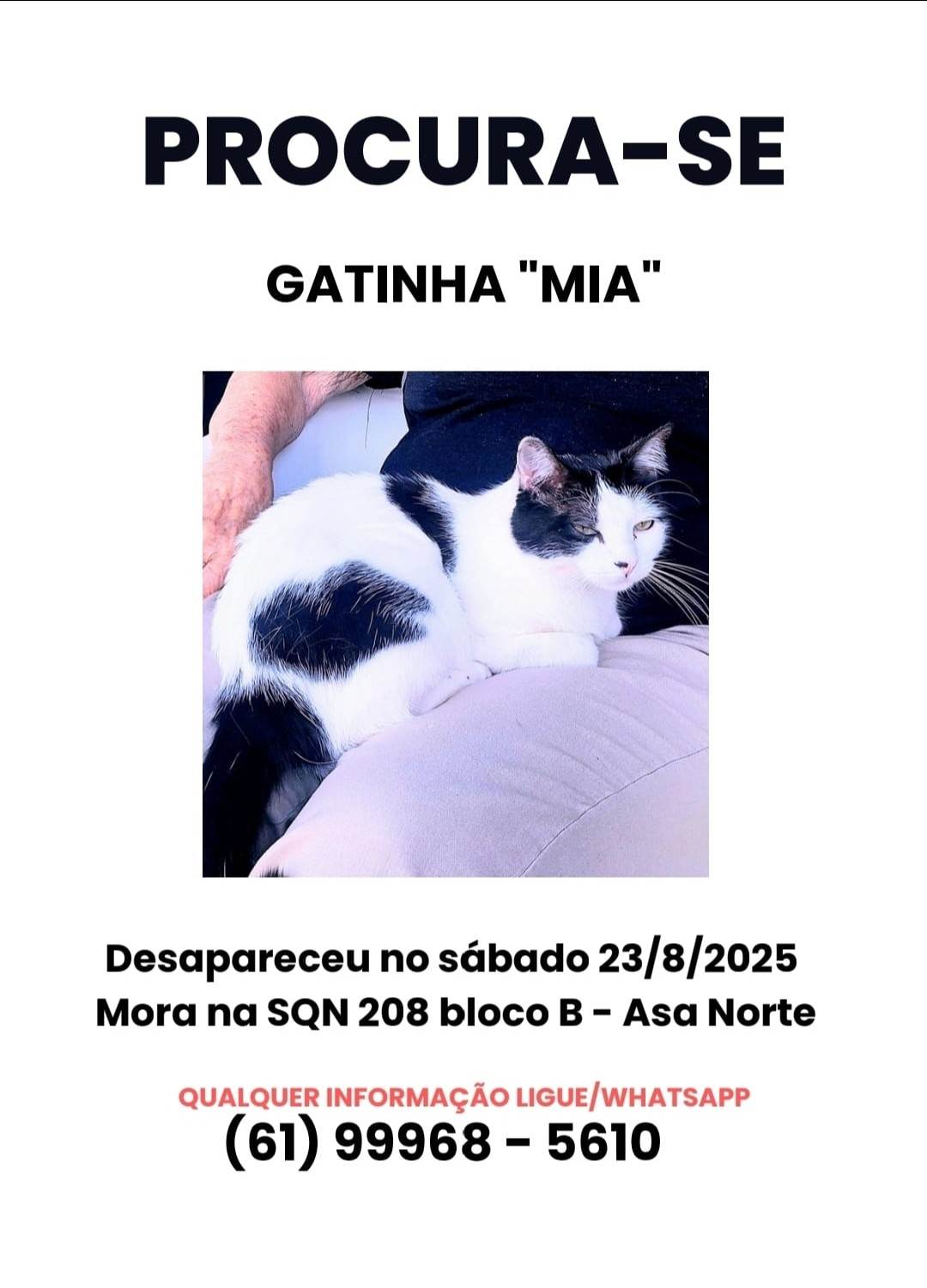 PROCURA-SE

GATINHA "MIA"

Desapareceu no sábado 23/8/2025
Mora na SQN 208 bloco B - Asa Norte

QUALQUER INFORMAÇÃO LIGUE/WHATSAPP
(61) 99968 - 5610